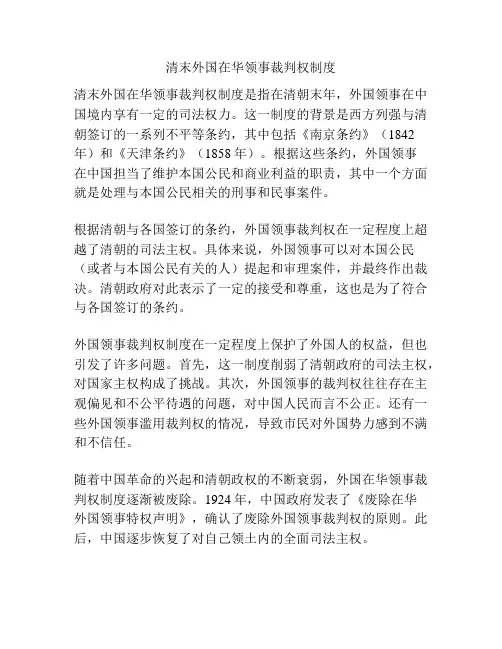 清末外国在华领事裁判权制度

清末外国在华领事裁判权制度是指在清朝末年，外国领事在中国境内享有一定的司法权力。这一制度的背景是西方列强与清朝签订的一系列不平等条约，其中包括《南京条约》（1842年）和《天津条约》（1858年）。根据这些条约，外国领事在中国担当了维护本国公民和商业利益的职责，其中一个方面就是处理与本国公民相关的刑事和民事案件。

根据清朝与各国签订的条约，外国领事裁判权在一定程度上超越了清朝的司法主权。具体来说，外国领事可以对本国公民（或者与本国公民有关的人）提起和审理案件，并最终作出裁决。清朝政府对此表示了一定的接受和尊重，这也是为了符合与各国签订的条约。

外国领事裁判权制度在一定程度上保护了外国人的权益，但也引发了许多问题。首先，这一制度削弱了清朝政府的司法主权，对国家主权构成了挑战。其次，外国领事的裁判权往往存在主观偏见和不公平待遇的问题，对中国人民而言不公正。还有一些外国领事滥用裁判权的情况，导致市民对外国势力感到不满和不信任。

随着中国革命的兴起和清朝政权的不断衰弱，外国在华领事裁判权制度逐渐被废除。1924年，中国政府发表了《废除在华外国领事特权声明》，确认了废除外国领事裁判权的原则。此后，中国逐步恢复了对自己领土内的全面司法主权。